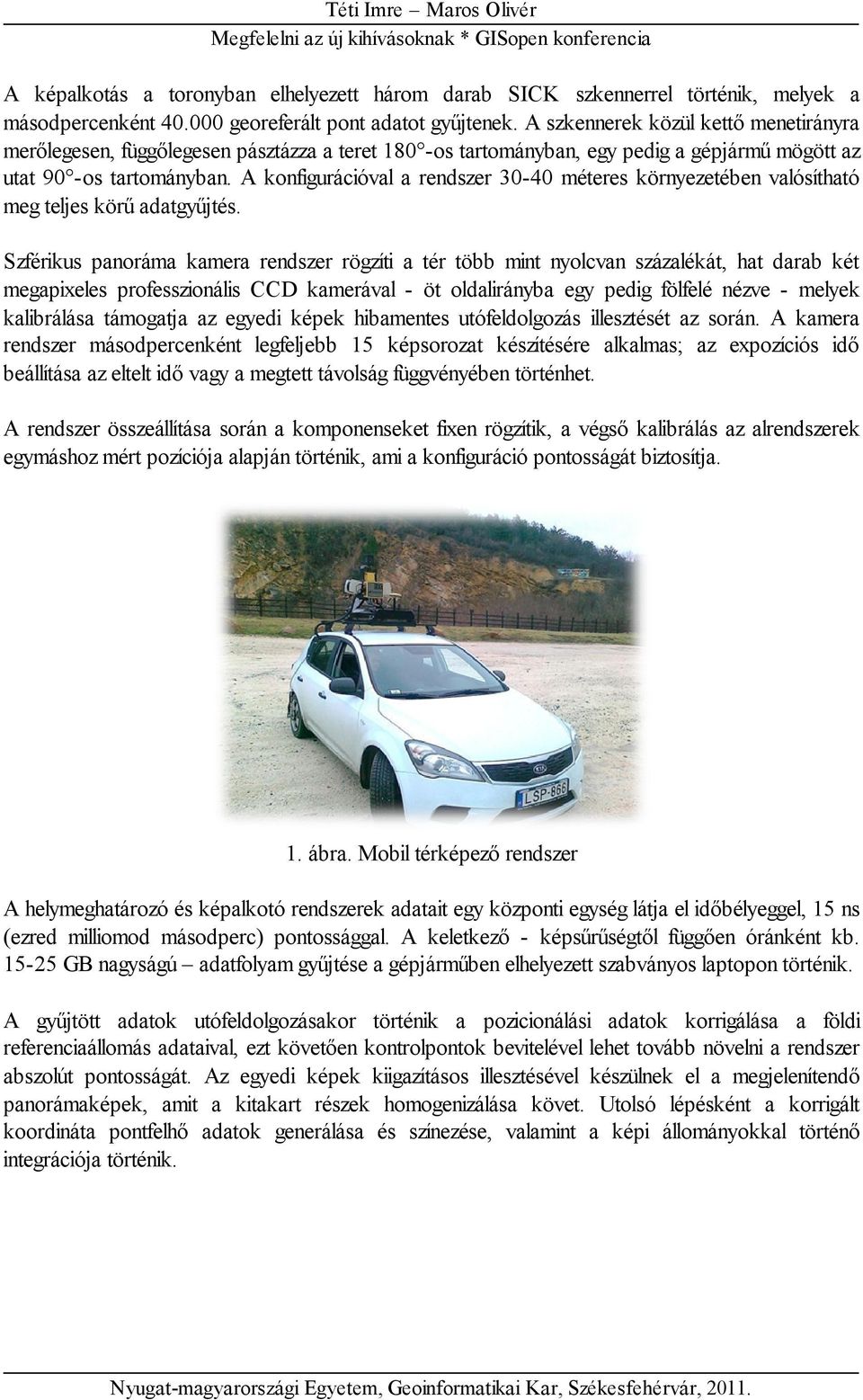 Téti Imre – Maros Olivér
Megfelelni az új kihívásoknak * GISopen konferencia

A képalkotás a toronyban elhelyezett három darab SICK szkennerrel történik, melyek a másodpercenként 40.000 georeferált pont adatot gyűjtenek. A szkennerek közül kettő menetirányra merőlegesen, függőlegesen pásztázza a teret 180°-os tartományban, egy pedig a gépjármű mögött az utat 90°-os tartományban. A konfigurációval a rendszer 30-40 méteres környezetében valósítható meg teljes körű adatgyűjtés.

Szférikus panoráma kamera rendszer rögzíti a tér több mint nyolcvan százalékát, hat darab két megapixeles professzionális CCD kamerával - öt oldalirányba egy pedig fölfelé nézve - melyek kalibrálása támogatja az egyedi képek hibamentes utófeldolgozás illesztését az során. A kamera rendszer másodpercenként legfeljebb 15 képsorozat készítésére alkalmas; az expozíciós idő beállítása az eltelt idő vagy a megtett távolság függvényében történhet.

A rendszer összeállítása során a komponenseket fixen rögzítik, a végső kalibrálás az alrendszerek egymáshoz mért pozíciója alapján történik, ami a konfiguráció pontosságát biztosítja.

LSP-866

1. ábra. Mobil térképező rendszer

A helymeghatározó és képalkotó rendszerek adatait egy központi egység látja el időbélyeggel, 15 ns (ezred milliomod másodperc) pontossággal. A keletkező - képsűrűségtől függően óránként kb. 15-25 GB nagyságú – adatfolyam gyűjtése a gépjárműben elhelyezett szabványos laptopon történik.

A gyűjtött adatok utófeldolgozásakor történik a pozicionálási adatok korrigálása a földi referenciaállomás adataival, ezt követően kontrolpontok bevitelével lehet tovább növelni a rendszer abszolút pontosságát. Az egyedi képek kiigazításos illesztésével készülnek el a megjelenítendő panorámaképek, amit a kitakart részek homogenizálása követ. Utolsó lépésként a korrigált koordináta pontfelhő adatok generálása és színezése, valamint a képi állományokkal történő integrációja történik.

Nyugat-magyarországi Egyetem, Geoinformatikai Kar, Székesfehérvár, 2011.